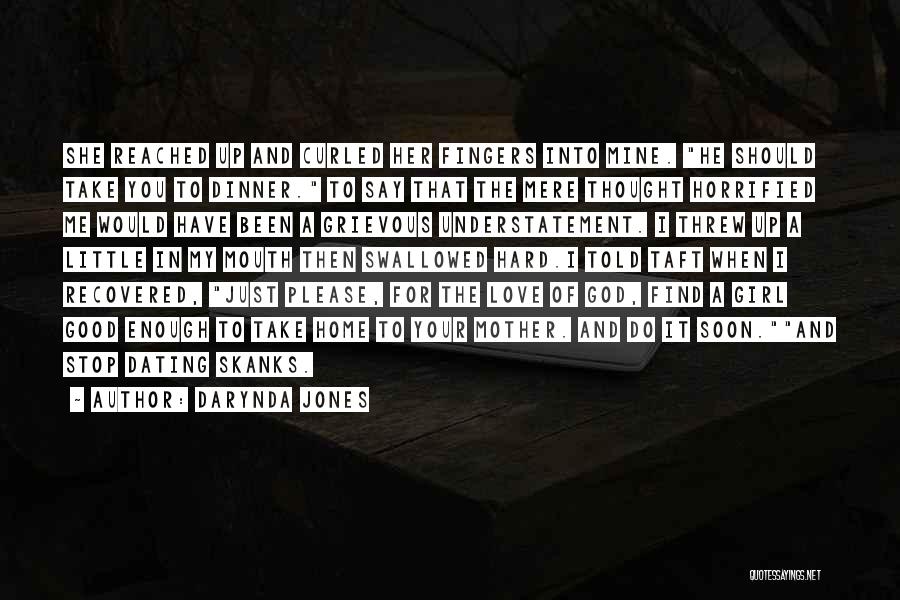 SHE REACHED UP AND CURLED HER FINGERS INTO MINE. "HE SHOULD TAKE YOU TO DINNER." TO SAY THAT THE MERE THOUGHT HORRIFIED ME WOULD HAVE BEEN A GRIEVOUS UNDERSTATEMENT. I THREW UP A LITTLE IN MY MOUTH THEN SWALLOWED HARD.I TOLD TAFT WHEN I RECOVERED, "JUST PLEASE, FOR THE LOVE OF GOD, FIND A GIRL GOOD ENOUGH TO TAKE HOME TO YOUR MOTHER. AND DO IT SOON.""AND STOP DATING SKANKS.

~ AUTHOR: DARYNDA JONES

QUOTESSAYINGS.NET